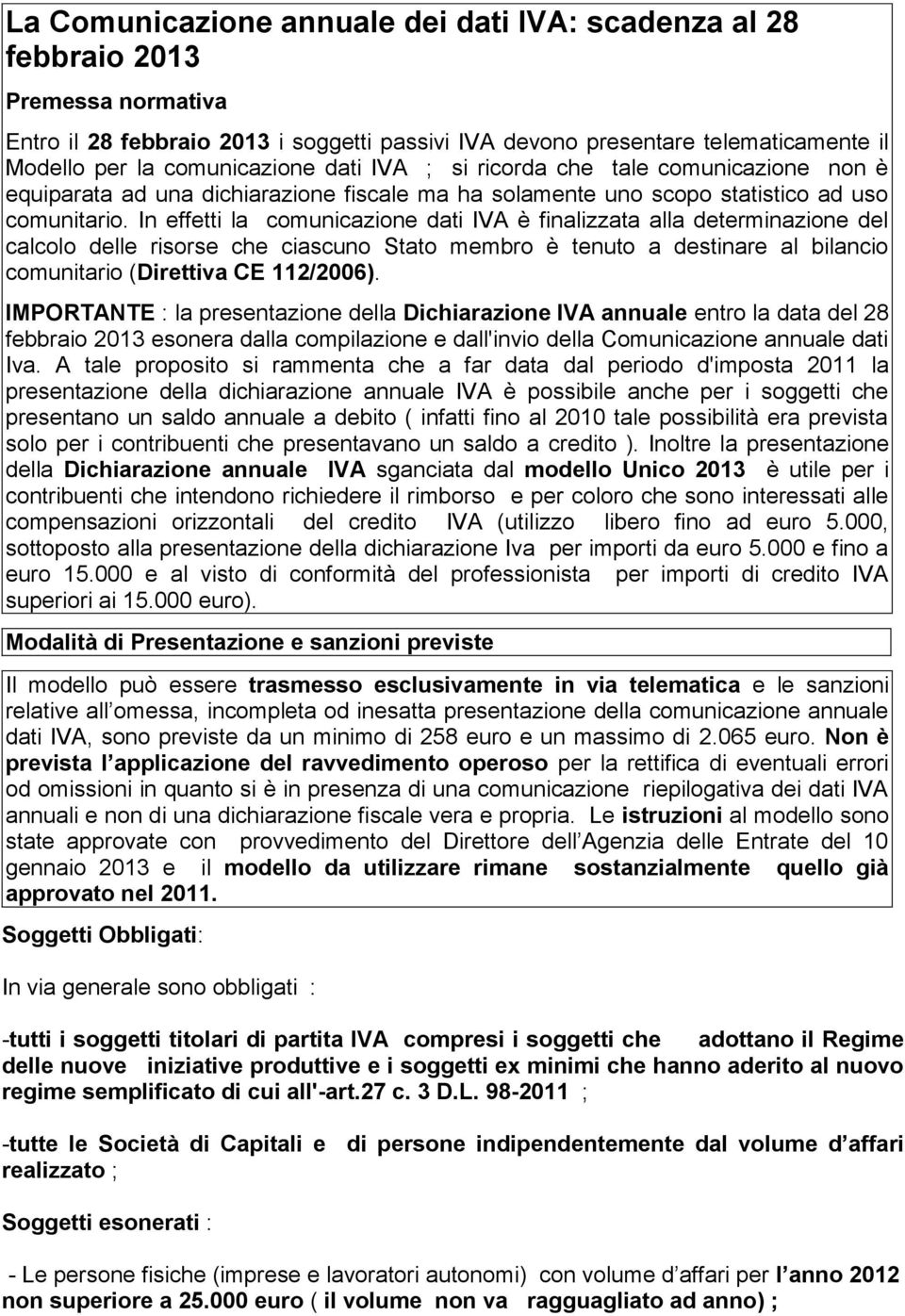 La Comunicazione annuale dei dati IVA: scadenza al 28 febbraio 2013

Premessa normativa

Entro il 28 febbraio 2013 i soggetti passivi IVA devono presentare telematicamente il Modello per la comunicazione dati IVA ; si ricorda che tale comunicazione non è equiparata ad una dichiarazione fiscale ma ha solamente uno scopo statistico ad uso comunitario. In effetti la comunicazione dati IVA è finalizzata alla determinazione del calcolo delle risorse che ciascuno Stato membro è tenuto a destinare al bilancio comunitario (Direttiva CE 112/2006).

IMPORTANTE : la presentazione della Dichiarazione IVA annuale entro la data del 28 febbraio 2013 esonera dalla compilazione e dall'invio della Comunicazione annuale dati Iva. A tale proposito si rammenta che a far data dal periodo d'imposta 2011 la presentazione della dichiarazione annuale IVA è possibile anche per i soggetti che presentano un saldo annuale a debito ( infatti fino al 2010 tale possibilità era prevista solo per i contribuenti che presentavano un saldo a credito ). Inoltre la presentazione della Dichiarazione annuale IVA sganciata dal modello Unico 2013 è utile per i contribuenti che intendono richiedere il rimborso e per coloro che sono interessati alle compensazioni orizzontali del credito IVA (utilizzo libero fino ad euro 5.000, sottoposto alla presentazione della dichiarazione Iva per importi da euro 5.000 e fino a euro 15.000 e al visto di conformità del professionista per importi di credito IVA superiori ai 15.000 euro).

Modalità di Presentazione e sanzioni previste

Il modello può essere trasmesso esclusivamente in via telematica e le sanzioni relative all omessa, incompleta od inesatta presentazione della comunicazione annuale dati IVA, sono previste da un minimo di 258 euro e un massimo di 2.065 euro. Non è prevista l applicazione del ravvedimento operoso per la rettifica di eventuali errori od omissioni in quanto si è in presenza di una comunicazione riepilogativa dei dati IVA annuali e non di una dichiarazione fiscale vera e propria. Le istruzioni al modello sono state approvate con provvedimento del Direttore dell Agenzia delle Entrate del 10 gennaio 2013 e il modello da utilizzare rimane sostanzialmente quello già approvato nel 2011.

Soggetti Obbligati:

In via generale sono obbligati :

-tutti i soggetti titolari di partita IVA compresi i soggetti che adottano il Regime delle nuove iniziative produttive e i soggetti ex minimi che hanno aderito al nuovo regime semplificato di cui all'-art.27 c. 3 D.L. 98-2011 ;

-tutte le Società di Capitali e di persone indipendentemente dal volume d affari realizzato ;

Soggetti esonerati :

- Le persone fisiche (imprese e lavoratori autonomi) con volume d affari per l anno 2012 non superiore a 25.000 euro ( il volume non va ragguagliato ad anno) ;